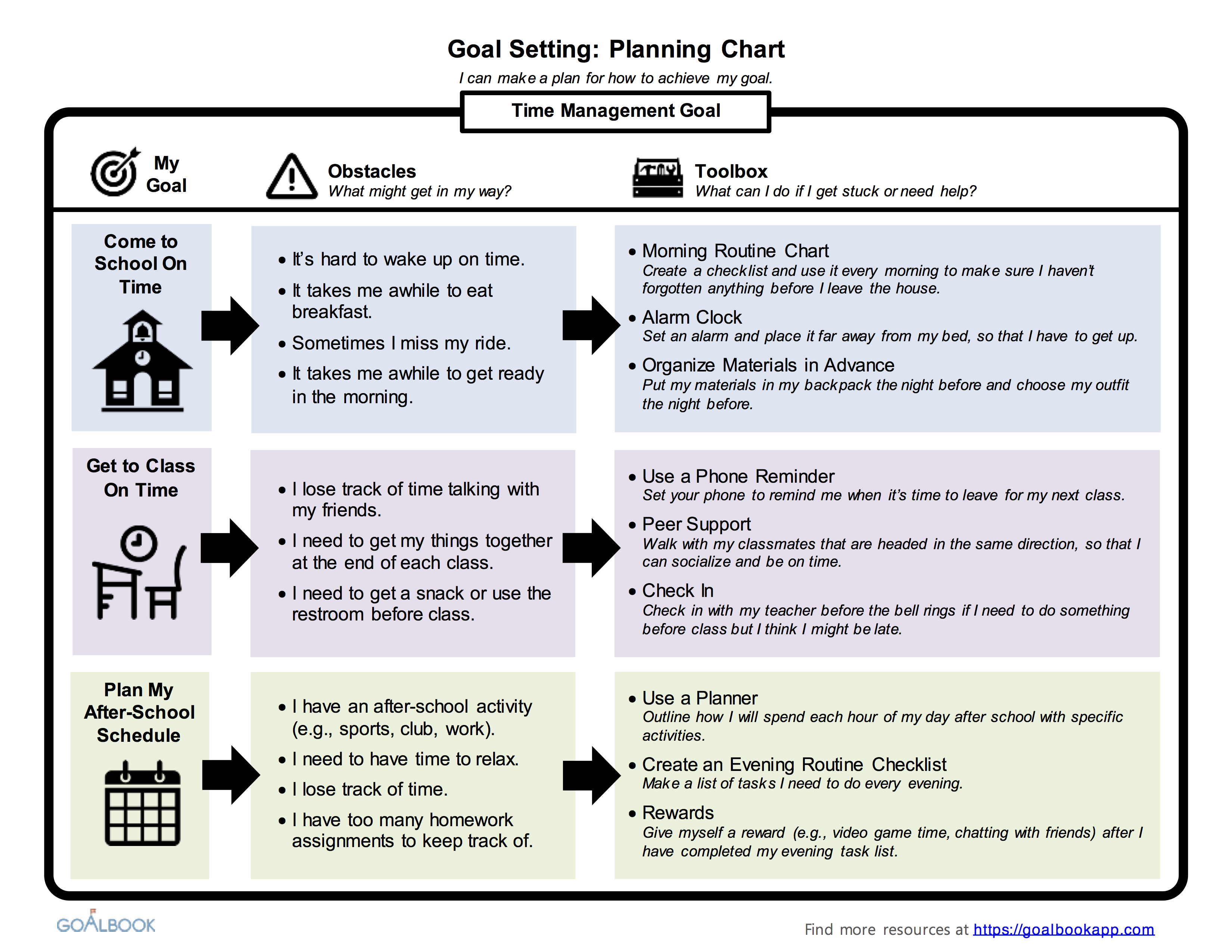 Goal Setting: Planning Chart

I can make a plan for how to achieve my goal.

Time Management Goal

My Goal

Obstacles
What might get in my way?

Toolbox
What can I do if I get stuck or need help?

Come to School On Time

• It's hard to wake up on time.
• It takes me awhile to eat breakfast.
• Sometimes I miss my ride.
• It takes me awhile to get ready in the morning.

• Morning Routine Chart
Create a checklist and use it every morning to make sure I haven't forgotten anything before I leave the house.
• Alarm Clock
Set an alarm and place it far away from my bed, so that I have to get up.
• Organize Materials in Advance
Put my materials in my backpack the night before and choose my outfit the night before.

Get to Class On Time

• I lose track of time talking with my friends.
• I need to get my things together at the end of each class.
• I need to get a snack or use the restroom before class.

• Use a Phone Reminder
Set your phone to remind me when it's time to leave for my next class.
• Peer Support
Walk with my classmates that are headed in the same direction, so that I can socialize and be on time.
• Check In
Check in with my teacher before the bell rings if I need to do something before class but I think I might be late.

Plan My After-School Schedule

• I have an after-school activity (e.g., sports, club, work).
• I need to have time to relax.
• I lose track of time.
• I have too many homework assignments to keep track of.

• Use a Planner
Outline how I will spend each hour of my day after school with specific activities.
• Create an Evening Routine Checklist
Make a list of tasks I need to do every evening.
• Rewards
Give myself a reward (e.g., video game time, chatting with friends) after I have completed my evening task list.

GOALBOOK

Find more resources at https://goalbookapp.com